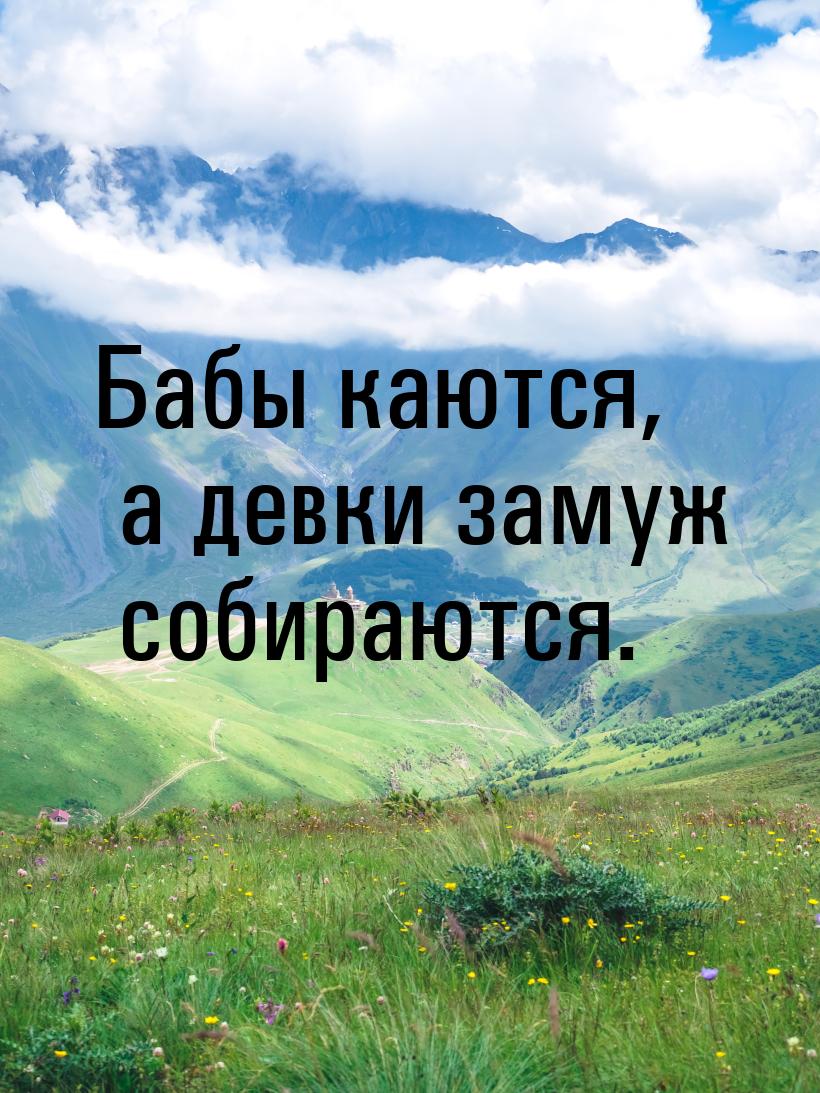 Бабы каются, а девки замуж собираются.